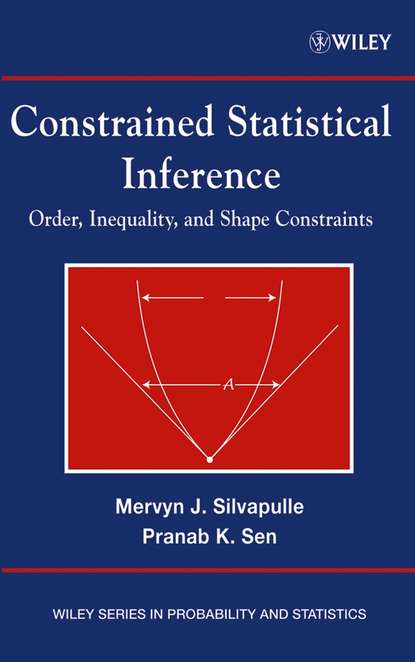 WILEY

Constrained Statistical Inference

Order, Inequality, and Shape Constraints

$A$

Mervyn J. Silvapulle
Pranab K. Sen

WILEY SERIES IN PROBABILITY AND STATISTICS